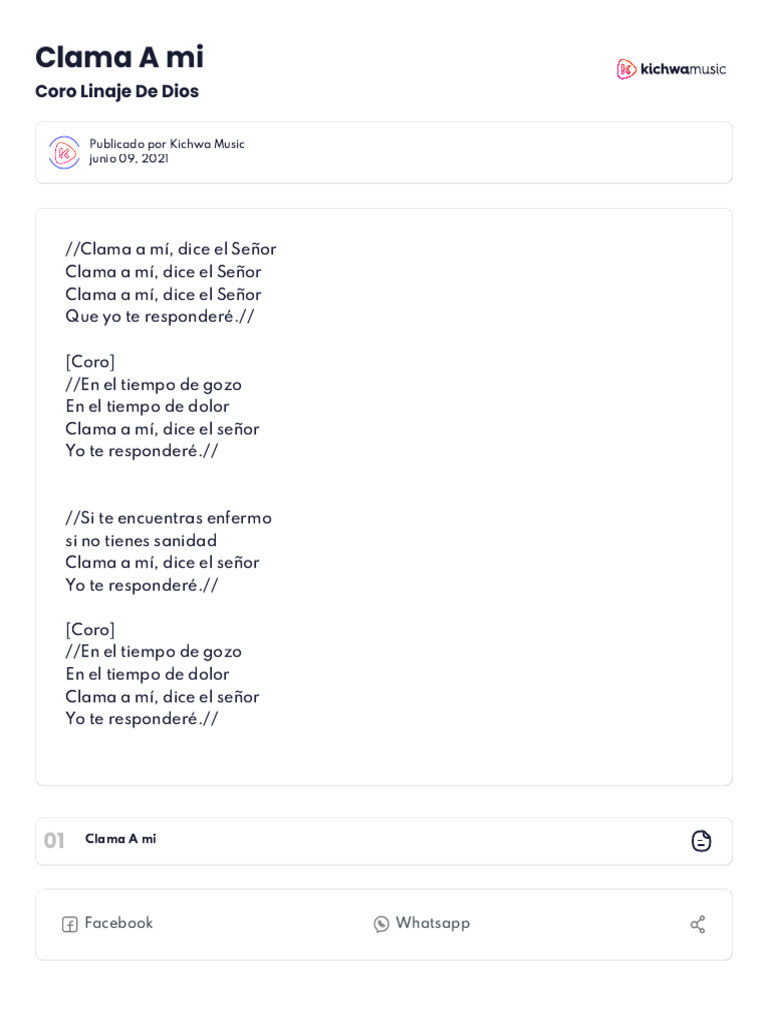 Clama A mi
Coro Linaje De Dios

kichwamusic

Publicado por Kichwa Music
junio 09, 2021

//Clama a mí, dice el Señor
Clama a mí, dice el Señor
Clama a mí, dice el Señor
Que yo te responderé.//

[Coro]
//En el tiempo de gozo
En el tiempo de dolor
Clama a mí, dice el señor
Yo te responderé.//

//Si te encuentras enfermo
si no tienes sanidad
Clama a mí, dice el señor
Yo te responderé.//

[Coro]
//En el tiempo de gozo
En el tiempo de dolor
Clama a mí, dice el señor
Yo te responderé.//

01 Clama A mi

Facebook
Whatsapp